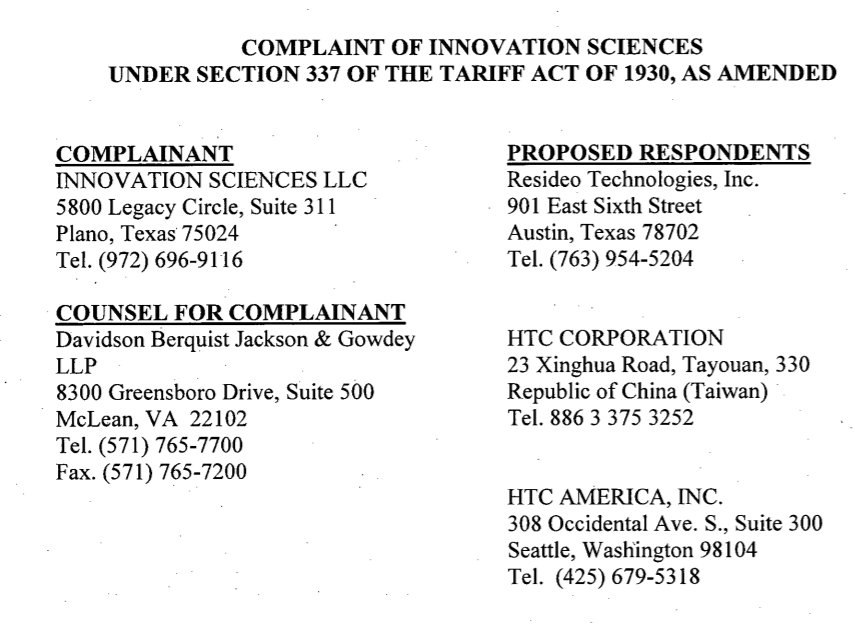 COMPLAINT OF INNOVATION SCIENCES
UNDER SECTION 337 OF THE TARIFF ACT OF 1930, AS AMENDED

COMPLAINANT
INNOVATION SCIENCES LLC
5800 Legacy Circle, Suite 311
Plano, Texas 75024
Tel. (972) 696-9116

COUNSEL FOR COMPLAINANT
Davidson Berquist Jackson & Gowdey LLP
8300 Greensboro Drive, Suite 500
McLean, VA 22102
Tel. (571) 765-7700
Fax. (571) 765-7200

PROPOSED RESPONDENTS
Resideo Technologies, Inc.
901 East Sixth Street
Austin, Texas 78702
Tel. (763) 954-5204

HTC CORPORATION
23 Xinghua Road, Tayouan, 330
Republic of China (Taiwan)
Tel. 886 3 375 3252

HTC AMERICA, INC.
308 Occidental Ave. S., Suite 300
Seattle, Washington 98104
Tel. (425) 679-5318